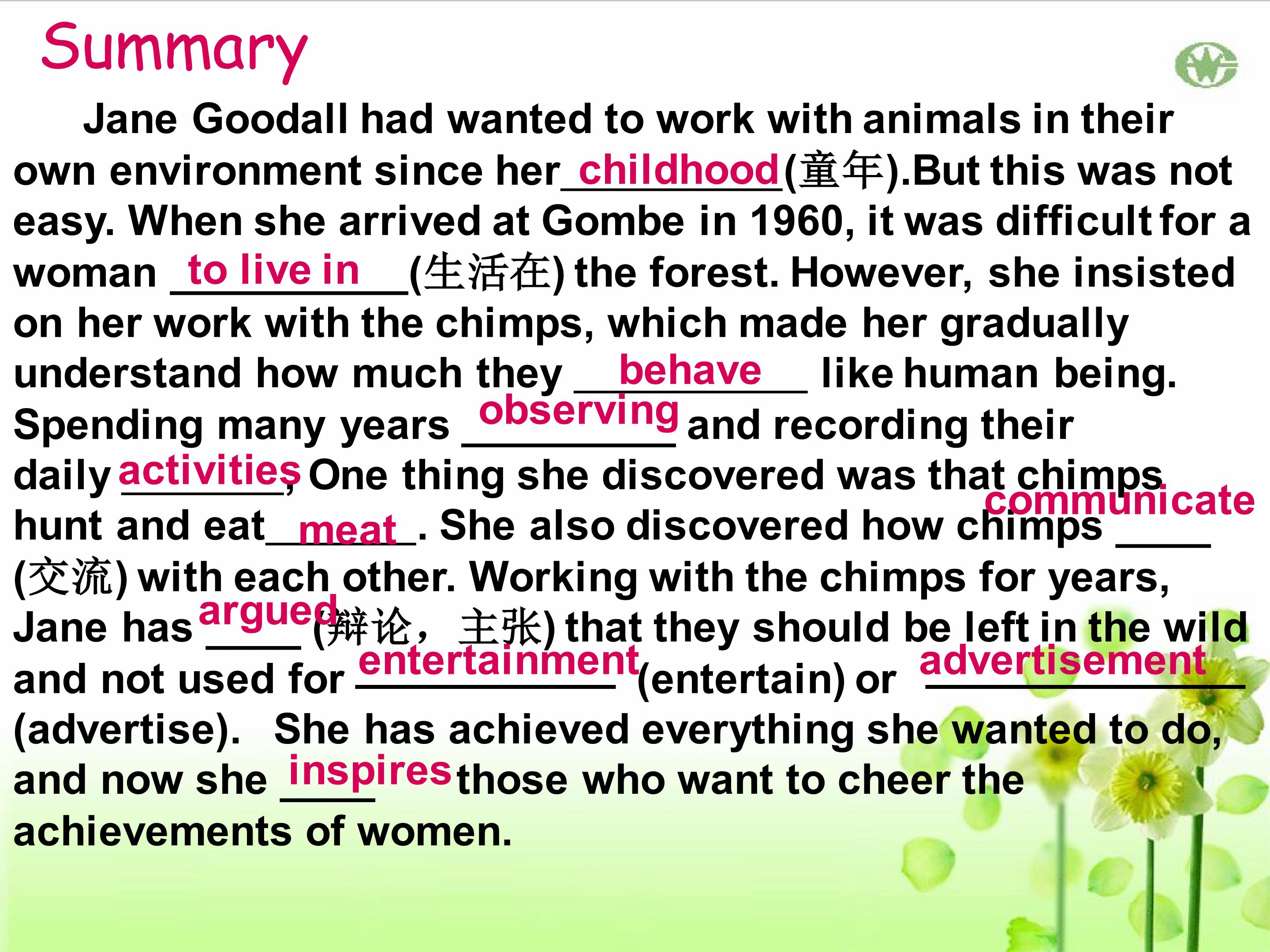 Summary

Jane Goodall had wanted to work with animals in their own environment since her childhood(童年).But this was not easy. When she arrived at Gombe in 1960, it was difficult for a woman to live in (生活在) the forest. However, she insisted on her work with the chimps, which made her gradually understand how much they behave like human being. Spending many years observing and recording their daily activities, One thing she discovered was that chimps hunt and eat meat. She also discovered how chimps communicate (交流) with each other. Working with the chimps for years, Jane has argued (辩论，主张) that they should be left in the wild and not used for entertainment (entertain) or advertisement (advertise). She has achieved everything she wanted to do, and now she inspires those who want to cheer the achievements of women.